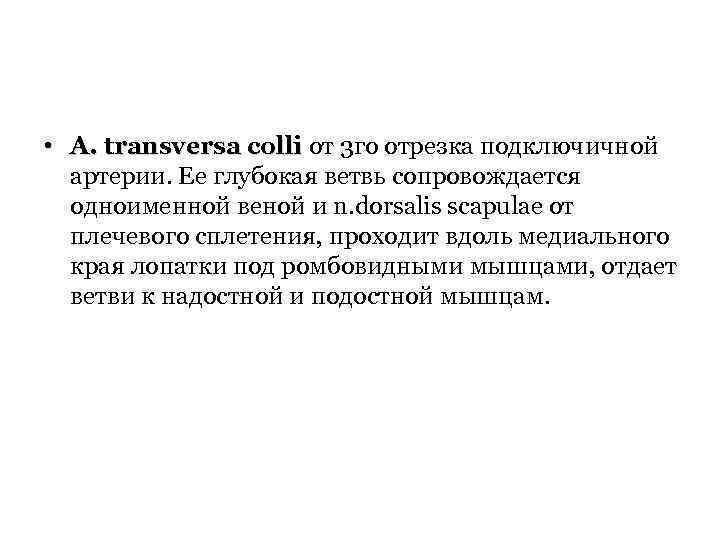 • A. transversa colli от 3го отрезка подключичной артерии. Ее глубокая ветвь сопровождается одноименной веной и n.dorsalis scapulae от плечевого сплетения, проходит вдоль медиального края лопатки под ромбовидными мышцами, отдает ветви к надостной и подостной мышцам.